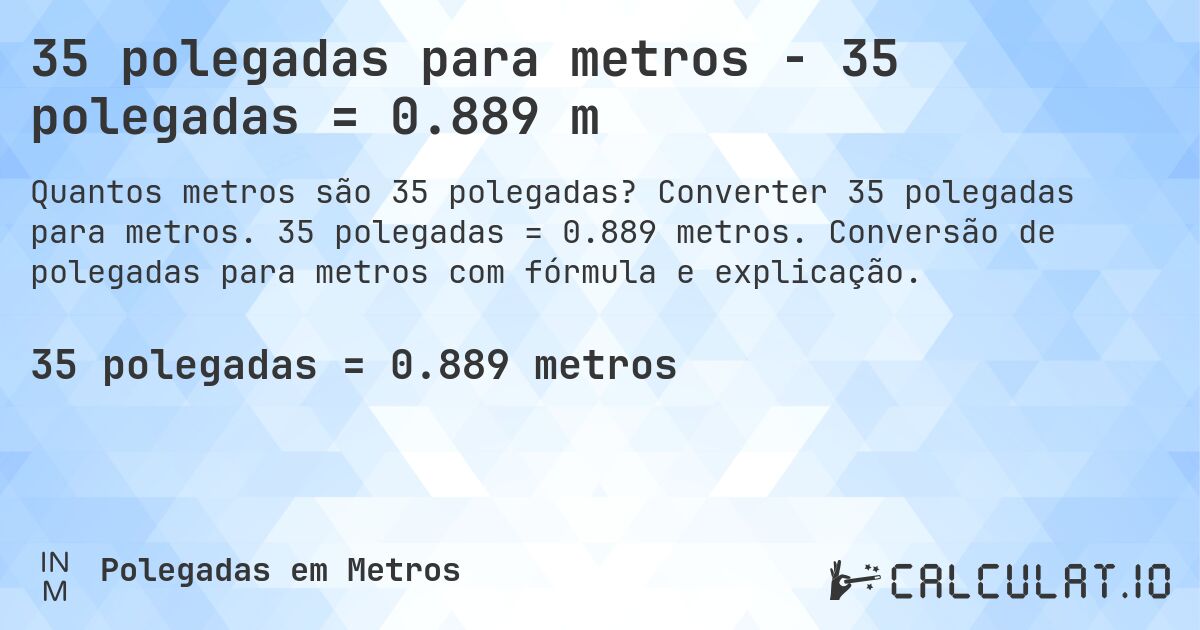 35 polegadas para metros - 35 polegadas = 0.889 m

Quantos metros são 35 polegadas? Converter 35 polegadas para metros. 35 polegadas = 0.889 metros. Conversão de polegadas para metros com fórmula e explicação.

35 polegadas = 0.889 metros

IN
M

Polegadas em Metros

CALCULAT.IO